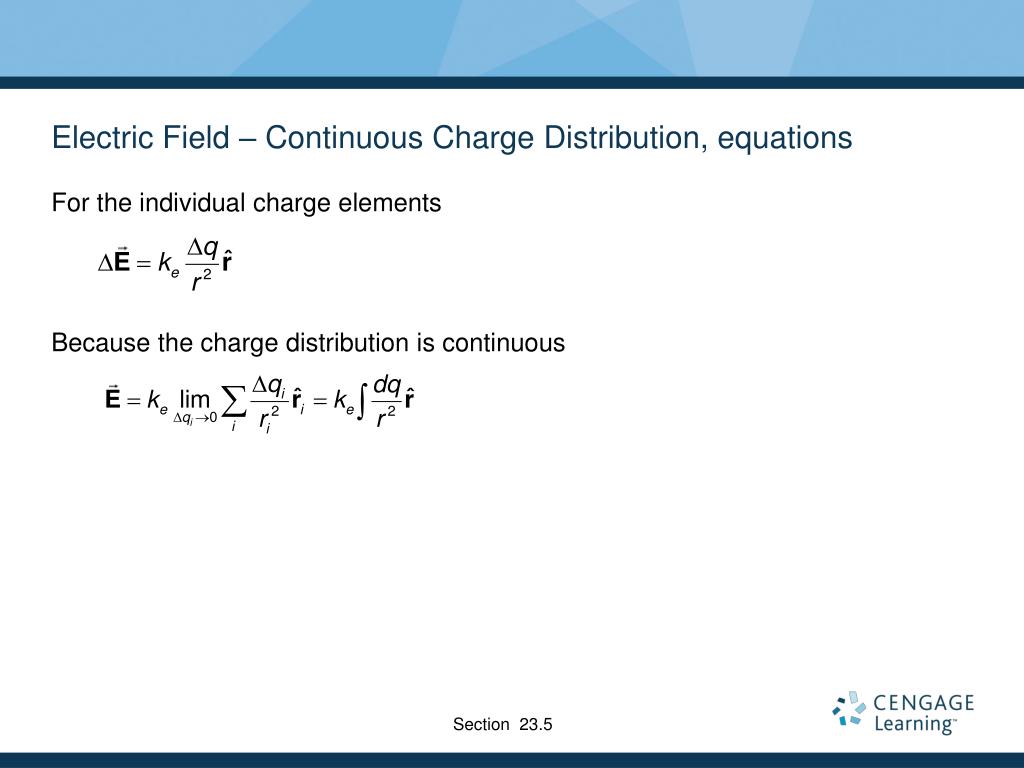 Electric Field – Continuous Charge Distribution, equations

For the individual charge elements

$\Delta\vec{\mathbf{E}} = k_e \frac{\Delta q}{r^2}\hat{\mathbf{r}}$

Because the charge distribution is continuous

$\vec{\mathbf{E}} = k_e \lim_{\Delta q_i \to 0} \sum_i \frac{\Delta q_i}{r_i^2}\hat{\mathbf{r}}_i = k_e \int \frac{dq}{r^2}\hat{\mathbf{r}}$

Section 23.5

CENGAGE Learning™